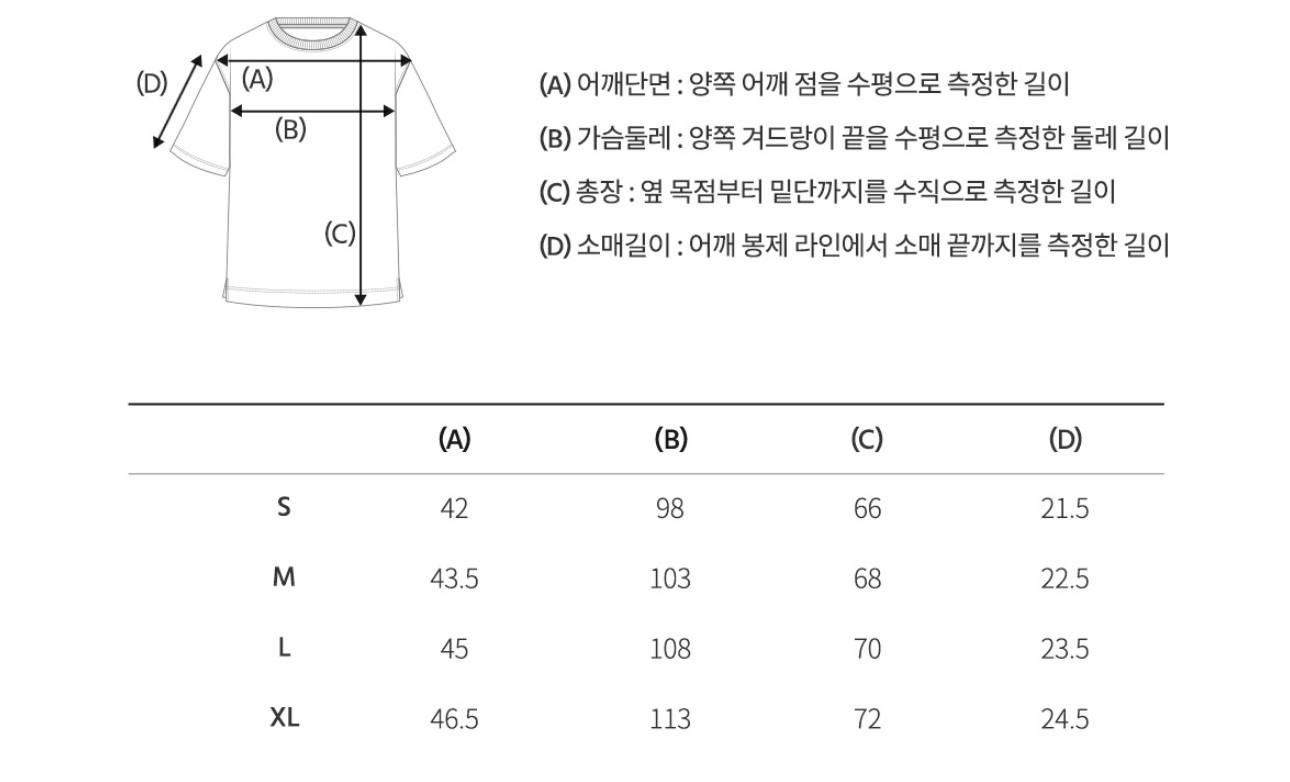 (D)
(A)
(B)
(C)

(A) 어깨단면 : 양쪽 어깨 점을 수평으로 측정한 길이

(B) 가슴둘레 : 양쪽 겨드랑이 끝을 수평으로 측정한 둘레 길이

(C) 총장 : 옆 목점부터 밑단까지를 수직으로 측정한 길이

(D) 소매길이 : 어깨 봉제 라인에서 소매 끝까지를 측정한 길이

| | (A) | (B) | (C) | (D) |
|---|---|---|---|---|
| S | 42 | 98 | 66 | 21.5 |
| M | 43.5 | 103 | 68 | 22.5 |
| L | 45 | 108 | 70 | 23.5 |
| XL | 46.5 | 113 | 72 | 24.5 |